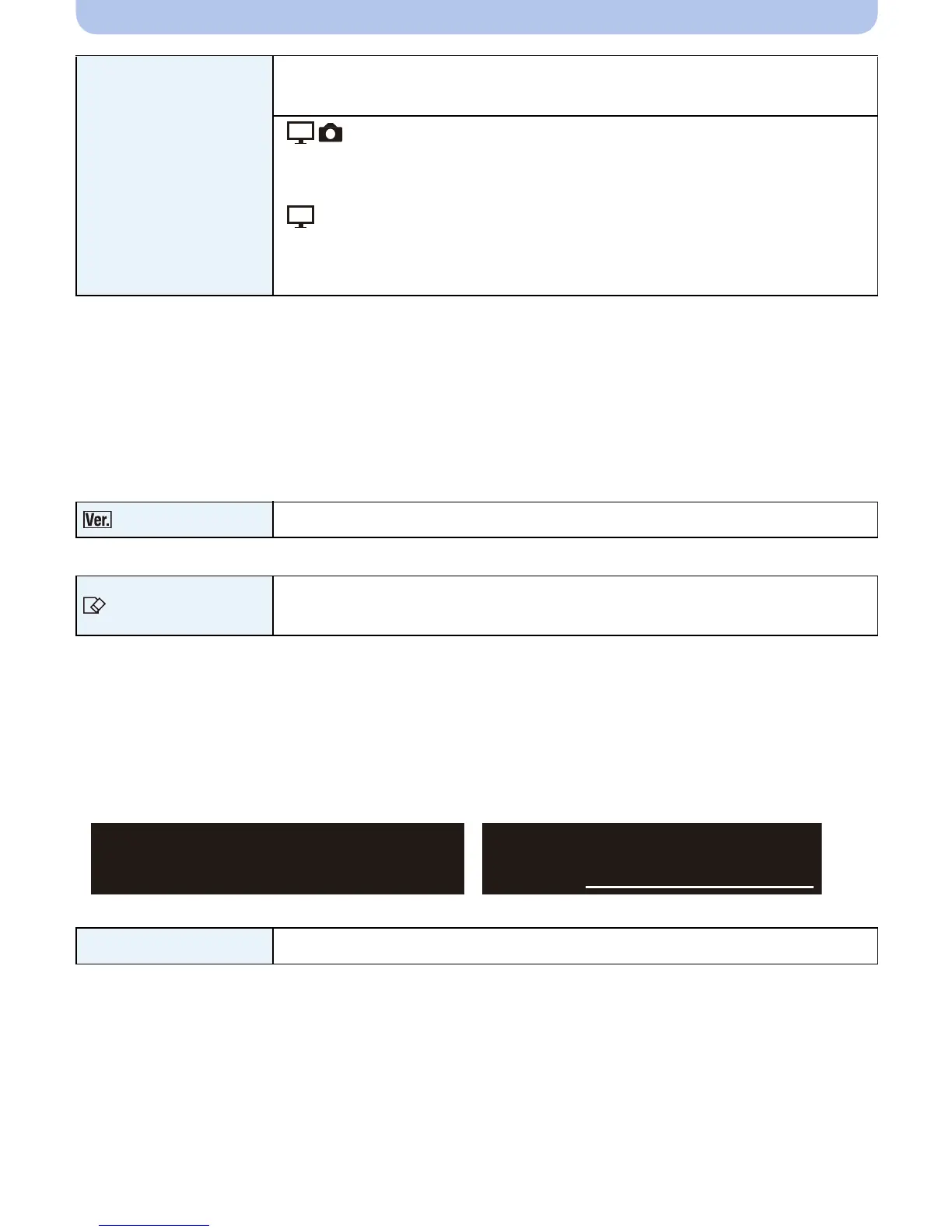 Ver.